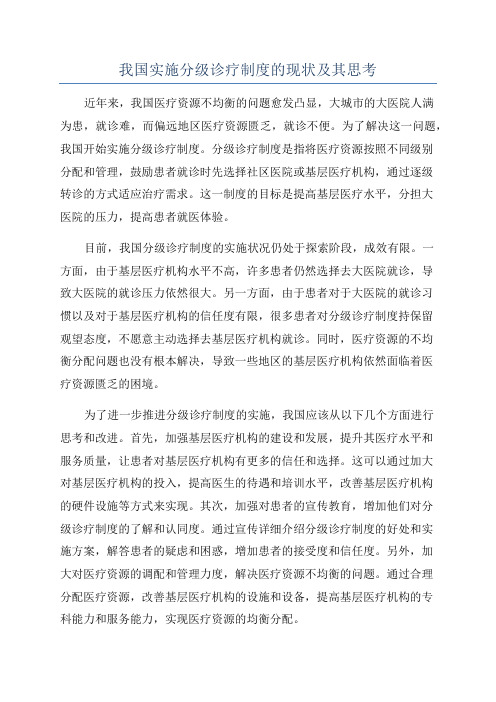 我国实施分级诊疗制度的现状及其思考

近年来，我国医疗资源不均衡的问题愈发凸显，大城市的大医院人满为患，就诊难，而偏远地区医疗资源匮乏，就诊不便。为了解决这一问题，我国开始实施分级诊疗制度。分级诊疗制度是指将医疗资源按照不同级别分配和管理，鼓励患者就诊时先选择社区医院或基层医疗机构，通过逐级转诊的方式适应治疗需求。这一制度的目标是提高基层医疗水平，分担大医院的压力，提高患者就医体验。

目前，我国分级诊疗制度的实施状况仍处于探索阶段，成效有限。一方面，由于基层医疗机构水平不高，许多患者仍然选择去大医院就诊，导致大医院的就诊压力依然很大。另一方面，由于患者对于大医院的就诊习惯以及对于基层医疗机构的信任度有限，很多患者对分级诊疗制度持保留观望态度，不愿意主动选择去基层医疗机构就诊。同时，医疗资源的不均衡分配问题也没有根本解决，导致一些地区的基层医疗机构依然面临着医疗资源匮乏的困境。

为了进一步推进分级诊疗制度的实施，我国应该从以下几个方面进行思考和改进。首先，加强基层医疗机构的建设和发展，提升其医疗水平和服务质量，让患者对基层医疗机构有更多的信任和选择。这可以通过加大对基层医疗机构的投入，提高医生的待遇和培训水平，改善基层医疗机构的硬件设施等方式来实现。其次，加强对患者的宣传教育，增加他们对分级诊疗制度的了解和认同度。通过宣传详细介绍分级诊疗制度的好处和实施方案，解答患者的疑虑和困惑，增加患者的接受度和信任度。另外，加大对医疗资源的调配和管理力度，解决医疗资源不均衡的问题。通过合理分配医疗资源，改善基层医疗机构的设施和设备，提高基层医疗机构的专科能力和服务能力，实现医疗资源的均衡分配。